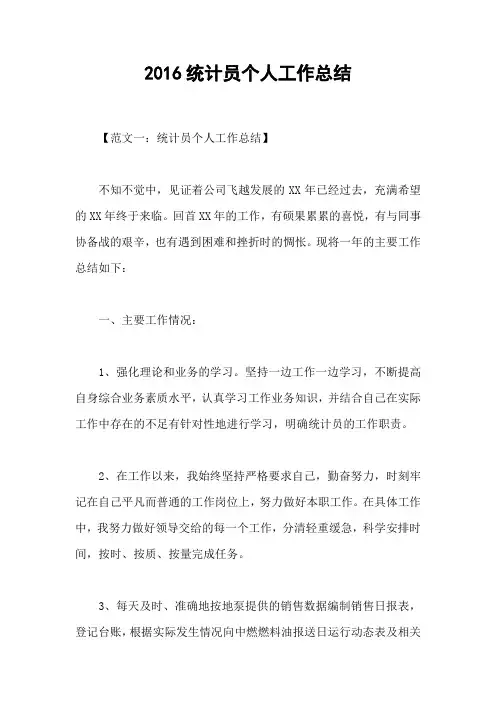 2016 统计员个人工作总结

【范文一：统计员个人工作总结】

不知不觉中，见证着公司飞越发展的 XX 年已经过去，充满希望的 XX 年终于来临。回首 XX 年的工作，有硕果累累的喜悦，有与同事协备战的艰辛，也有遇到困难和挫折时的惆怅。现将一年的主要工作总结如下：

一、主要工作情况：

1、强化理论和业务的学习。坚持一边工作一边学习，不断提高自身综合业务素质水平，认真学习工作业务知识，并结合自己在实际工作中存在的不足有针对性地进行学习，明确统计员的工作职责。

2、在工作以来，我始终坚持严格要求自己，勤奋努力，时刻牢记在自己平凡而普通的工作岗位上，努力做好本职工作。在具体工作中，我努力做好领导交给的每一个工作，分清轻重缓急，科学安排时间，按时、按质、按量完成任务。

3、每天及时、准确地按地泵提供的销售数据编制销售日报表，登记台账，根据实际发生情况向中燃燃料油报送日运行动态表及相关